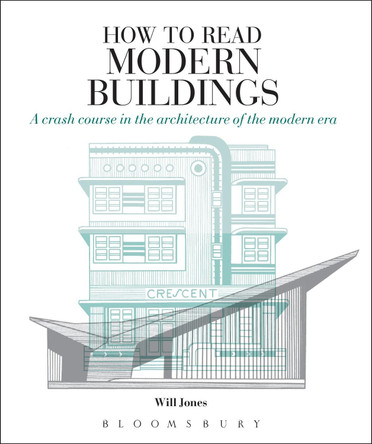 HOW TO READ
MODERN
BUILDINGS

A crash course in the architecture of the modern era

CRESCENT

Will Jones

BLOOMSBURY